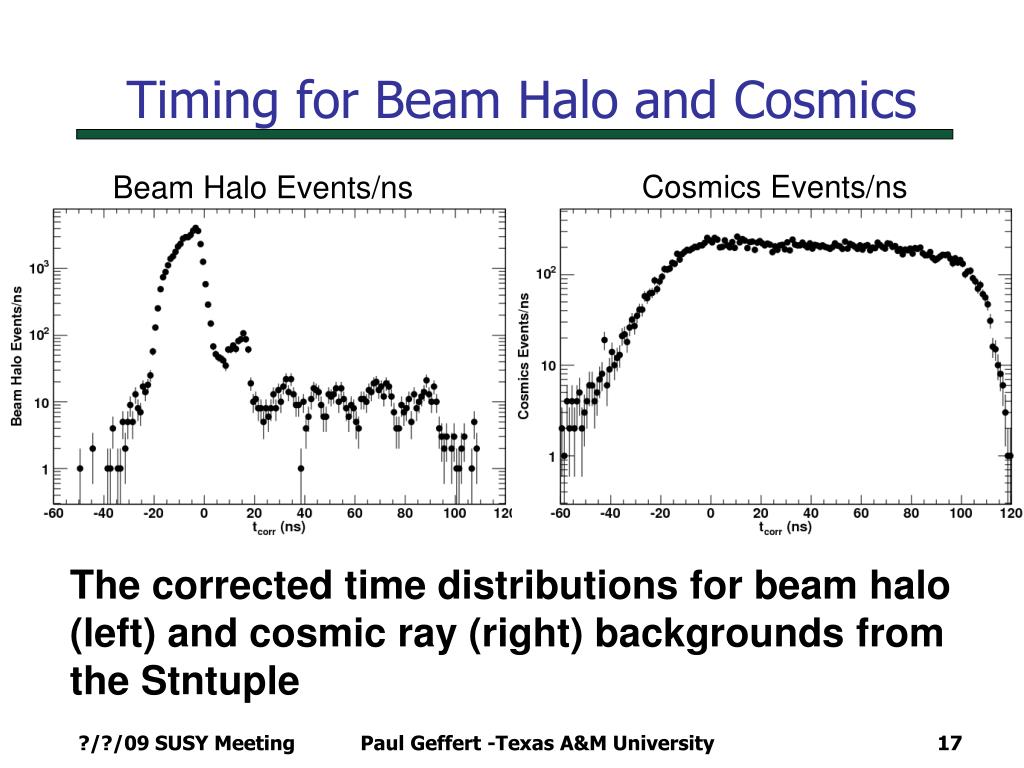 Timing for Beam Halo and Cosmics

Beam Halo Events/ns

Beam Halo Events/ns

$10^3$

$10^2$

10

1

-60 -40 -20 0 20 40 60 80 100 120

$t_{corr}$ (ns)

Cosmics Events/ns

Cosmics Events/ns

$10^2$

10

1

-60 -40 -20 0 20 40 60 80 100 120

$t_{corr}$ (ns)

The corrected time distributions for beam halo (left) and cosmic ray (right) backgrounds from the Stntuple

?/?/09 SUSY Meeting

Paul Geffert -Texas A&M University

17